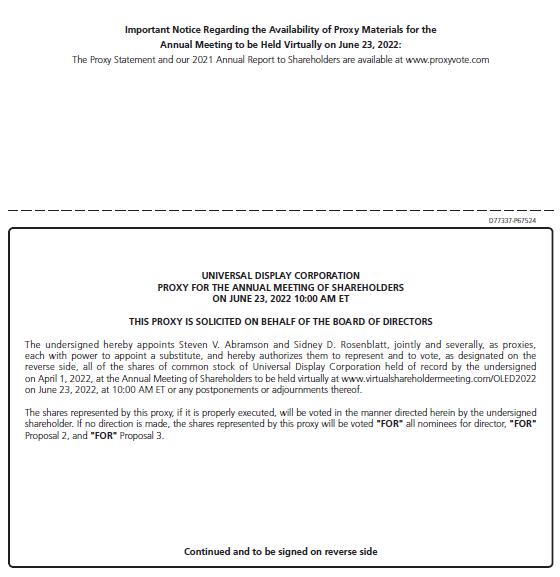 Important Notice Regarding the Availability of Proxy Materials for the Annual Meeting to be Held Virtually on June 23, 2022:
The Proxy Statement and our 2021 Annual Report to Shareholders are available at www.proxyvote.com

D77337-P67524

UNIVERSAL DISPLAY CORPORATION
PROXY FOR THE ANNUAL MEETING OF SHAREHOLDERS
ON JUNE 23, 2022 10:00 AM ET

THIS PROXY IS SOLICITED ON BEHALF OF THE BOARD OF DIRECTORS

The undersigned hereby appoints Steven V. Abramson and Sidney D. Rosenblatt, jointly and severally, as proxies, each with power to appoint a substitute, and hereby authorizes them to represent and to vote, as designated on the reverse side, all of the shares of common stock of Universal Display Corporation held of record by the undersigned on April 1, 2022, at the Annual Meeting of Shareholders to be held virtually at www.virtualshareholdermeeting.com/OLED2022 on June 23, 2022, at 10:00 AM ET or any postponements or adjournments thereof.

The shares represented by this proxy, if it is properly executed, will be voted in the manner directed herein by the undersigned shareholder. If no direction is made, the shares represented by this proxy will be voted "FOR" all nominees for director, "FOR" Proposal 2, and "FOR" Proposal 3.

Continued and to be signed on reverse side